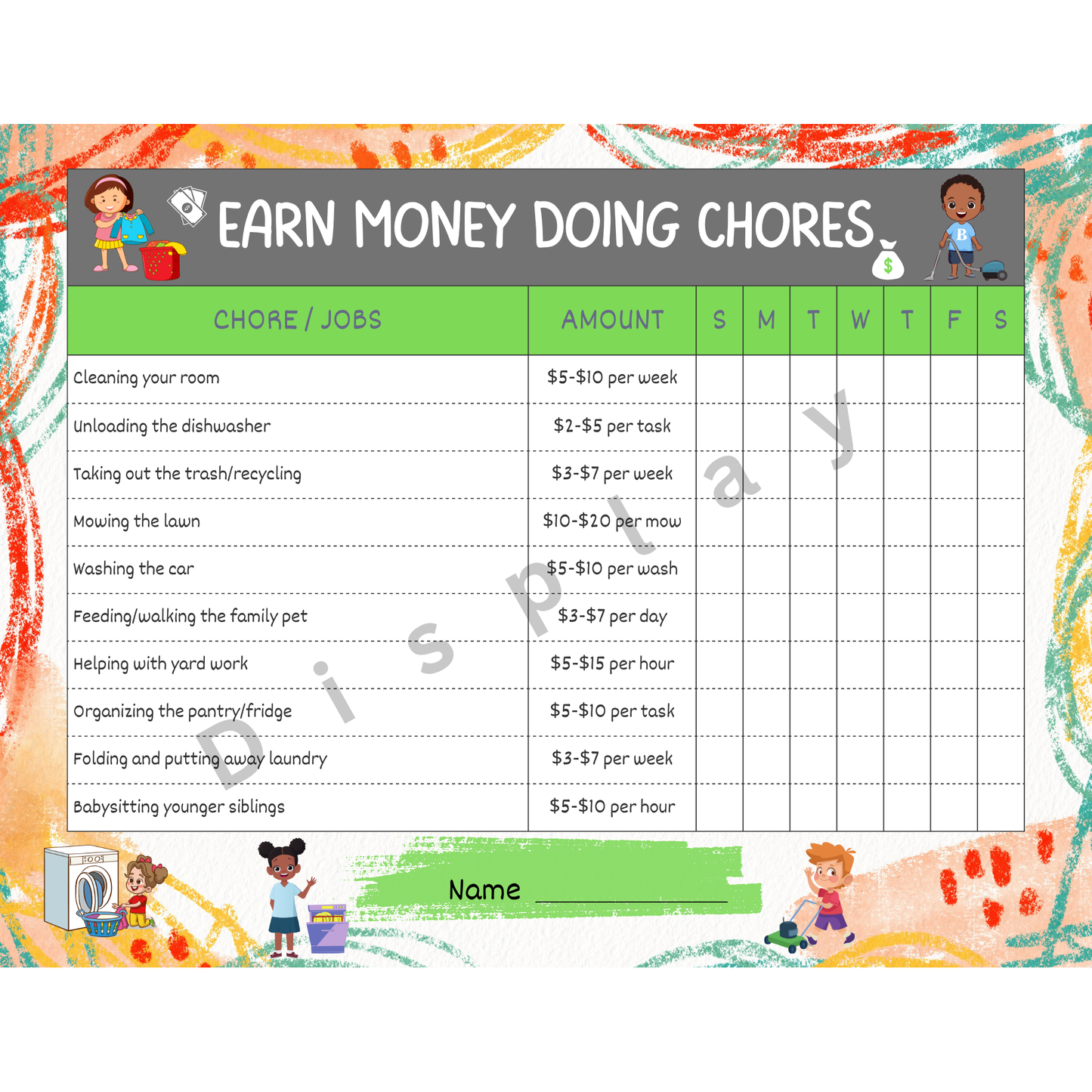 EARN MONEY DOING CHORES

| CHORE / JOBS | AMOUNT | S | M | T | W | T | F | S |
|---|---|---|---|---|---|---|---|---|
| Cleaning your room | $5-$10 per week | | | | | | | |
| Unloading the dishwasher | $2-$5 per task | | | | | | | |
| Taking out the trash/recycling | $3-$7 per week | | | | | | | |
| Mowing the lawn | $10-$20 per mow | | | | | | | |
| Washing the car | $5-$10 per wash | | | | | | | |
| Feeding/walking the family pet | $3-$7 per day | | | | | | | |
| Helping with yard work | $5-$15 per hour | | | | | | | |
| Organizing the pantry/fridge | $5-$10 per task | | | | | | | |
| Folding and putting away laundry | $3-$7 per week | | | | | | | |
| Babysitting younger siblings | $5-$10 per hour | | | | | | | |

Name ____

Display